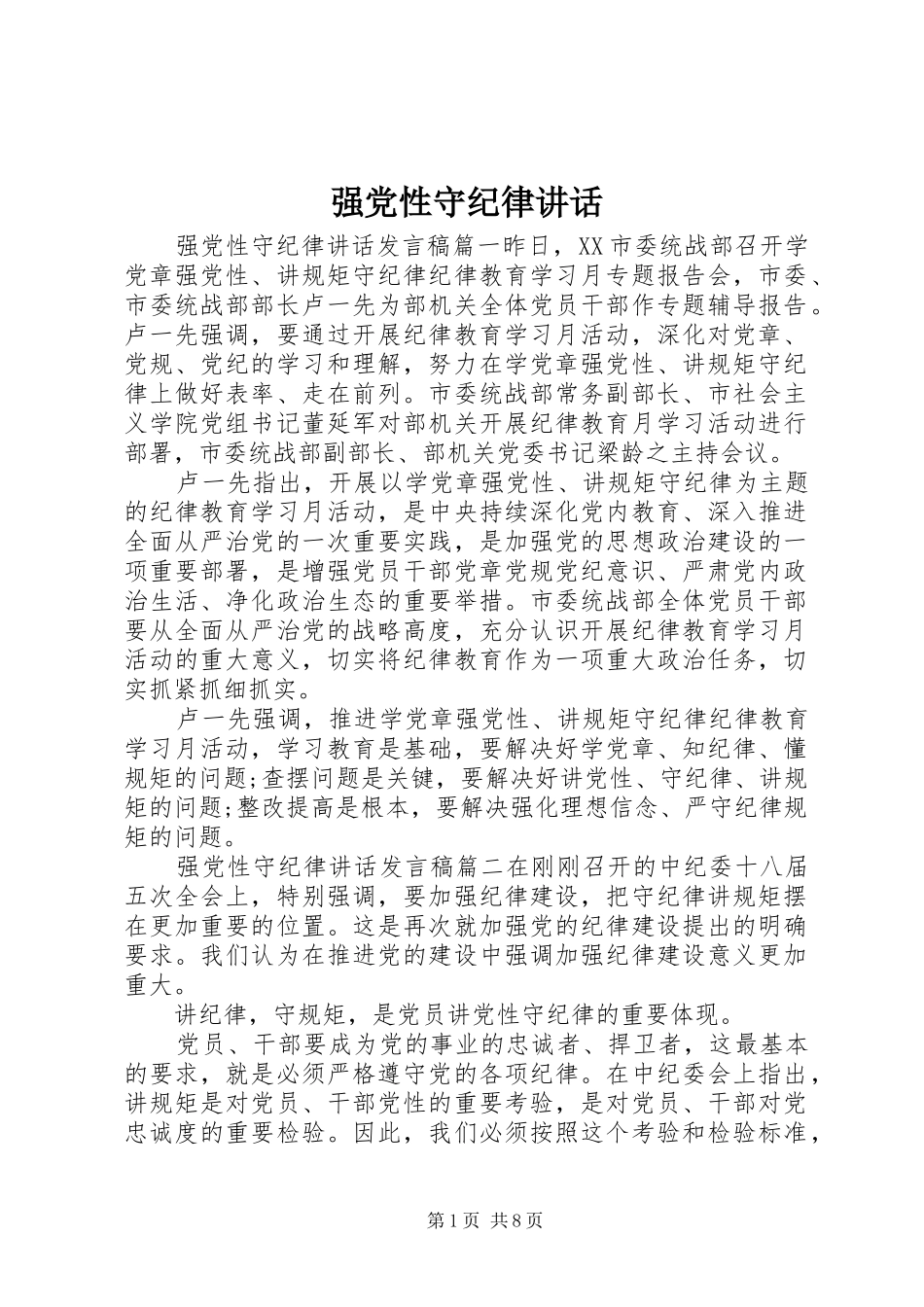 强党性守纪律讲话

强党性守纪律讲话发言稿篇一昨日，XX市委统战部召开学党章强党性、讲规矩守纪律纪律教育学习月专题报告会，市委、市委统战部部长卢一先为部机关全体党员干部作专题辅导报告。卢一先强调，要通过开展纪律教育学习月活动，深化对党章、党规、党纪的学习和理解，努力在学党章强党性、讲规矩守纪律上做好表率、走在前列。市委统战部常务副部长、市社会主义学院党组书记董延军对部机关开展纪律教育月学习活动进行部署，市委统战部副部长、部机关党委书记梁龄之主持会议。

卢一先指出，开展以学党章强党性、讲规矩守纪律为主题的纪律教育学习月活动，是中央持续深化党内教育、深入推进全面从严治党的一次重要实践，是加强党的思想政治建设的一项重要部署，是增强党员干部党章党规党纪意识、严肃党内政治生活、净化政治生态的重要举措。市委统战部全体党员干部要从全面从严治党的战略高度，充分认识开展纪律教育学习月活动的重大意义，切实将纪律教育作为一项重大政治任务，切实抓紧抓细抓实。

卢一先强调，推进学党章强党性、讲规矩守纪律纪律教育学习月活动，学习教育是基础，要解决好学党章、知纪律、懂规矩的问题;查摆问题是关键，要解决好讲党性、守纪律、讲规矩的问题;整改提高是根本，要解决强化理想信念、严守纪律规矩的问题。

强党性守纪律讲话发言稿篇二在刚刚召开的中纪委十八届五次全会上，特别强调，要加强纪律建设，把守纪律讲规矩摆在更加重要的位置。这是再次就加强党的纪律建设提出的明确要求。我们认为在推进党的建设中强调加强纪律建设意义更加重大。

讲纪律，守规矩，是党员讲党性守纪律的重要体现。

党员、干部要成为党的事业的忠诚者、捍卫者，这最基本的要求，就是必须严格遵守党的各项纪律。在中纪委会上指出，讲规矩是对党员、干部党性的重要考验，是对党员、干部对党忠诚度的重要检验。因此，我们必须按照这个考验和检验标准，

第1页 共8页